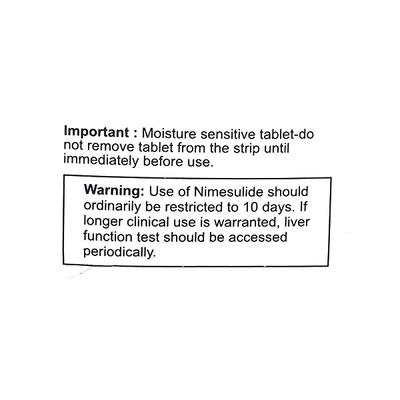 Important : Moisture sensitive tablet-do not remove tablet from the strip until immediately before use.

Warning: Use of Nimesulide should ordinarily be restricted to 10 days. If longer clinical use is warranted, liver function test should be accessed periodically.